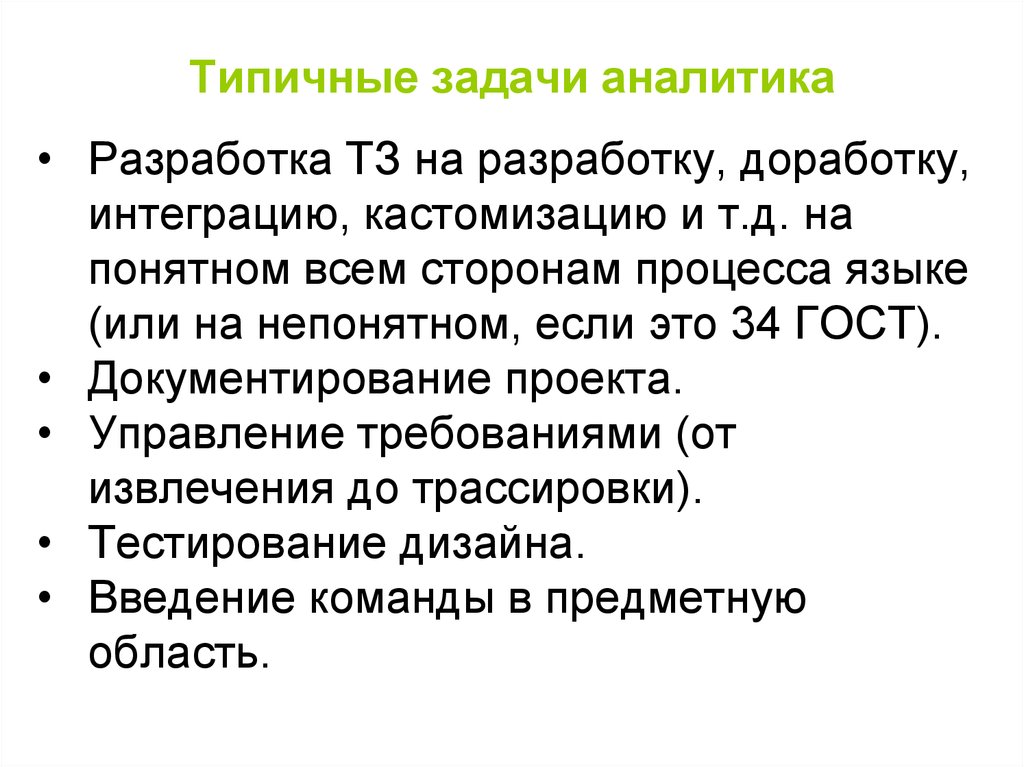 Типичные задачи аналитика

• Разработка ТЗ на разработку, доработку, интеграцию, кастомизацию и т.д. на понятном всем сторонам процесса языке (или на непонятном, если это 34 ГОСТ).
• Документирование проекта.
• Управление требованиями (от извлечения до трассировки).
• Тестирование дизайна.
• Введение команды в предметную область.